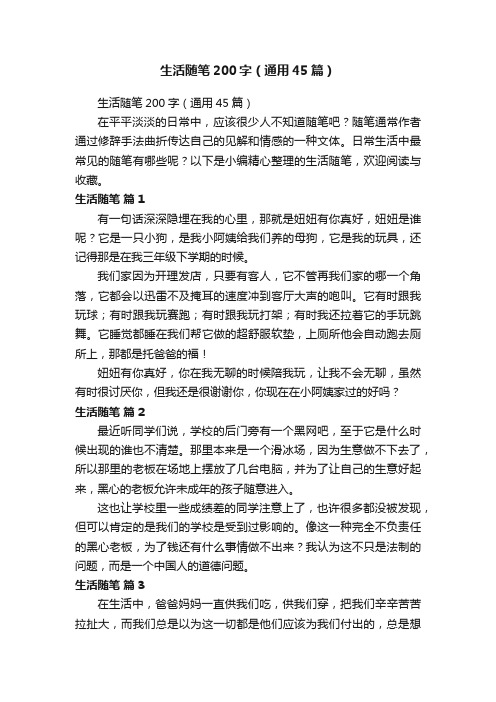 生活随笔200字（通用45篇）

生活随笔200字（通用45篇）

在平平淡淡的日常中，应该很少人不知道随笔吧？随笔通常作者通过修辞手法曲折传达自己的见解和情感的一种文体。日常生活中最常见的随笔有哪些呢？以下是小编精心整理的生活随笔，欢迎阅读与收藏。

生活随笔 篇1

有一句话深深隐埋在我的心里，那就是妞妞有你真好，妞妞是谁呢？它是一只小狗，是我小阿姨给我们养的母狗，它是我的玩具，还记得那是在我三年级下学期的时候。

我们家因为开理发店，只要有客人，它不管再我们家的哪一个角落，它都会以迅雷不及掩耳的速度冲到客厅大声的咆叫。它有时跟我玩球；有时跟我玩赛跑；有时跟我玩打架；有时我还拉着它的手玩跳舞。它睡觉都睡在我们帮它做的超舒服软垫，上厕所他会自动跑去厕所上，那都是托爸爸的福！

妞妞有你真好，你在我无聊的时候陪我玩，让我不会无聊，虽然有时很讨厌你，但我还是很谢谢你，你现在在小阿姨家过的好吗？

生活随笔 篇2

最近听同学们说，学校的后门旁有一个黑网吧，至于它是什么时候出现的谁也不清楚。那里本来是一个滑冰场，因为生意做不下去了，所以那里的老板在场地上摆放了几台电脑，并为了让自己的生意好起来，黑心的老板允许未成年的孩子随意进入。

这也让学校里一些成绩差的同学注意上了，也许很多都没被发现，但可以肯定的是我们的学校是受到过影响的。像这一种完全不负责任的黑心老板，为了钱还有什么事情做不出来？我认为这不只是法制的问题，而是一个中国人的道德问题。

生活随笔 篇3

在生活中，爸爸妈妈一直供我们吃，供我们穿，把我们辛辛苦苦拉扯大，而我们总是以为这一切都是他们应该为我们付出的，总是想